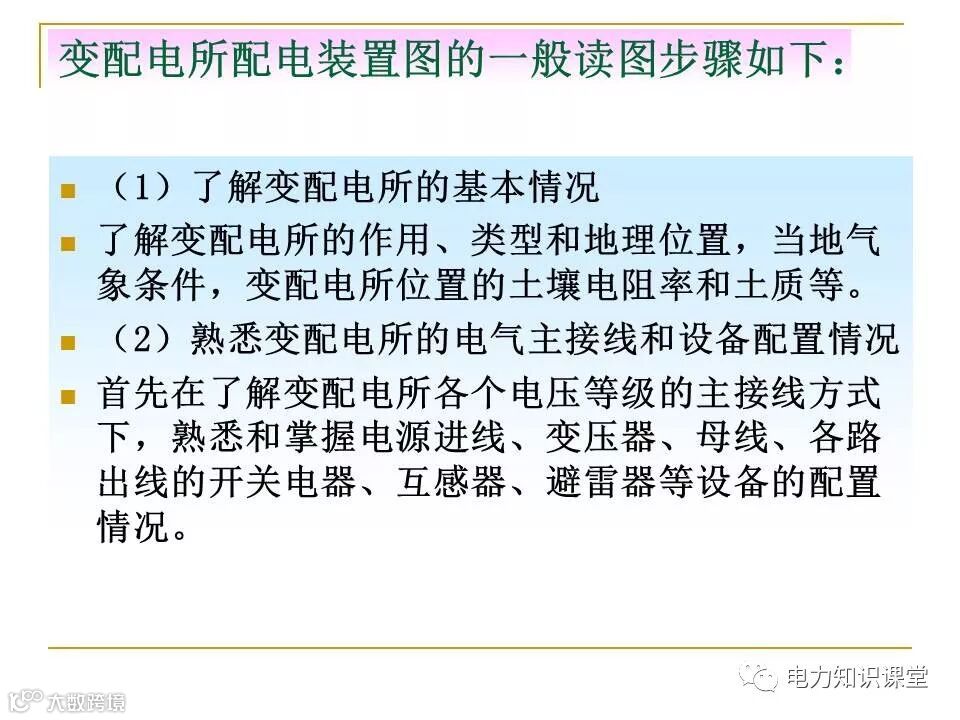 变配电所配电装置图的一般读图步骤如下：

• （1）了解变配电所的基本情况

• 了解变配电所的作用、类型和地理位置，当地气象条件，变配电所位置的土壤电阻率和土质等。

• （2）熟悉变配电所的电气主接线和设备配置情况

• 首先在了解变配电所各个电压等级的主接线方式下，熟悉和掌握电源进线、变压器、母线、各路出线的开关电器、互感器、避雷器等设备的配置情况。

电力知识课堂

大数跨境